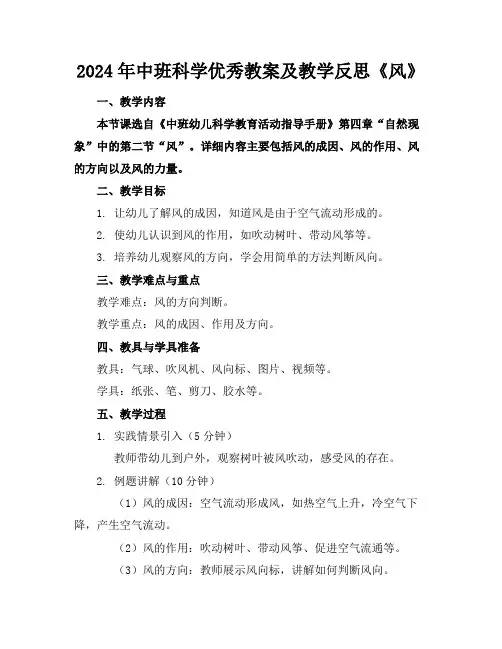 2024年中班科学优秀教案及教学反思《风》

一、教学内容

本节课选自《中班幼儿科学教育活动指导手册》第四章“自然现象”中的第二节“风”。详细内容主要包括风的成因、风的作用、风的方向以及风的力量。

二、教学目标

1. 让幼儿了解风的成因，知道风是由于空气流动形成的。

2. 使幼儿认识到风的作用，如吹动树叶、带动风筝等。

3. 培养幼儿观察风的方向，学会用简单的方法判断风向。

三、教学难点与重点

教学难点：风的方向判断。

教学重点：风的成因、作用及方向。

四、教具与学具准备

教具：气球、吹风机、风向标、图片、视频等。

学具：纸张、笔、剪刀、胶水等。

五、教学过程

1. 实践情景引入（5分钟）

教师带幼儿到户外，观察树叶被风吹动，感受风的存在。

2. 例题讲解（10分钟）

（1）风的成因：空气流动形成风，如热空气上升，冷空气下降，产生空气流动。

（2）风的作用：吹动树叶、带动风筝、促进空气流通等。

（3）风的方向：教师展示风向标，讲解如何判断风向。